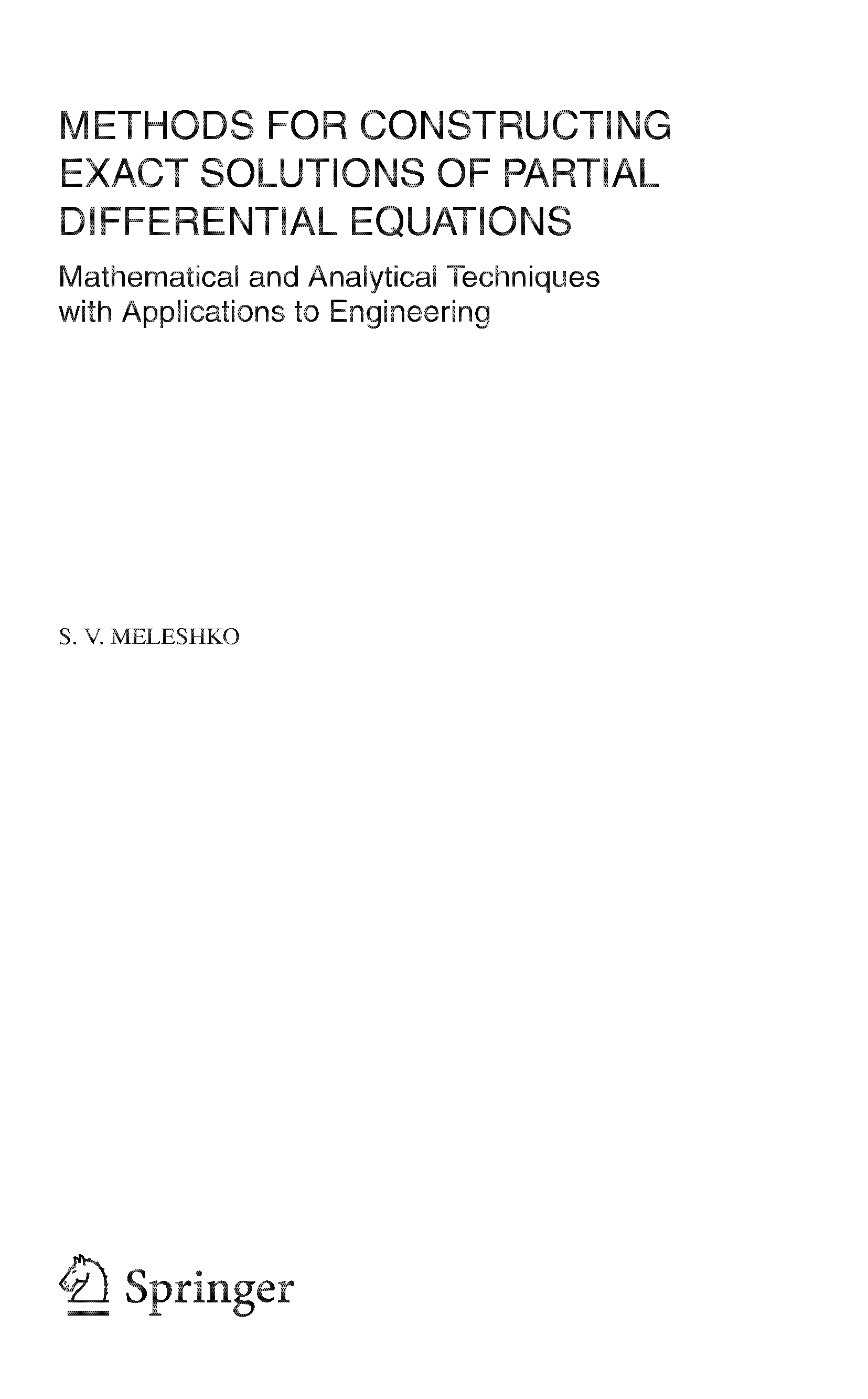 METHODS FOR CONSTRUCTING EXACT SOLUTIONS OF PARTIAL DIFFERENTIAL EQUATIONS

Mathematical and Analytical Techniques with Applications to Engineering

S. V. MELESHKO

Springer